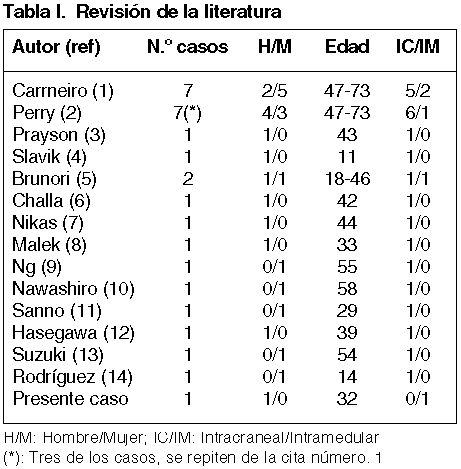 Tabla I. Revisión de la literatura

| Autor (ref) | N.º casos | H/M | Edad | IC/IM |
|---|---|---|---|---|
| Carrneiro (1) | 7 | 2/5 | 47-73 | 5/2 |
| Perry (2) | 7(*) | 4/3 | 47-73 | 6/1 |
| Prayson (3) | 1 | 1/0 | 43 | 1/0 |
| Slavik (4) | 1 | 1/0 | 11 | 1/0 |
| Brunori (5) | 2 | 1/1 | 18-46 | 1/1 |
| Challa (6) | 1 | 1/0 | 42 | 1/0 |
| Nikas (7) | 1 | 1/0 | 44 | 1/0 |
| Malek (8) | 1 | 1/0 | 33 | 1/0 |
| Ng (9) | 1 | 0/1 | 55 | 1/0 |
| Nawashiro (10) | 1 | 0/1 | 58 | 1/0 |
| Sanno (11) | 1 | 0/1 | 29 | 1/0 |
| Hasegawa (12) | 1 | 1/0 | 39 | 1/0 |
| Suzuki (13) | 1 | 0/1 | 54 | 1/0 |
| Rodríguez (14) | 1 | 0/1 | 14 | 1/0 |
| Presente caso | 1 | 1/0 | 32 | 0/1 |

H/M: Hombre/Mujer; IC/IM: Intracraneal/Intramedular
(*): Tres de los casos, se repiten de la cita número. 1